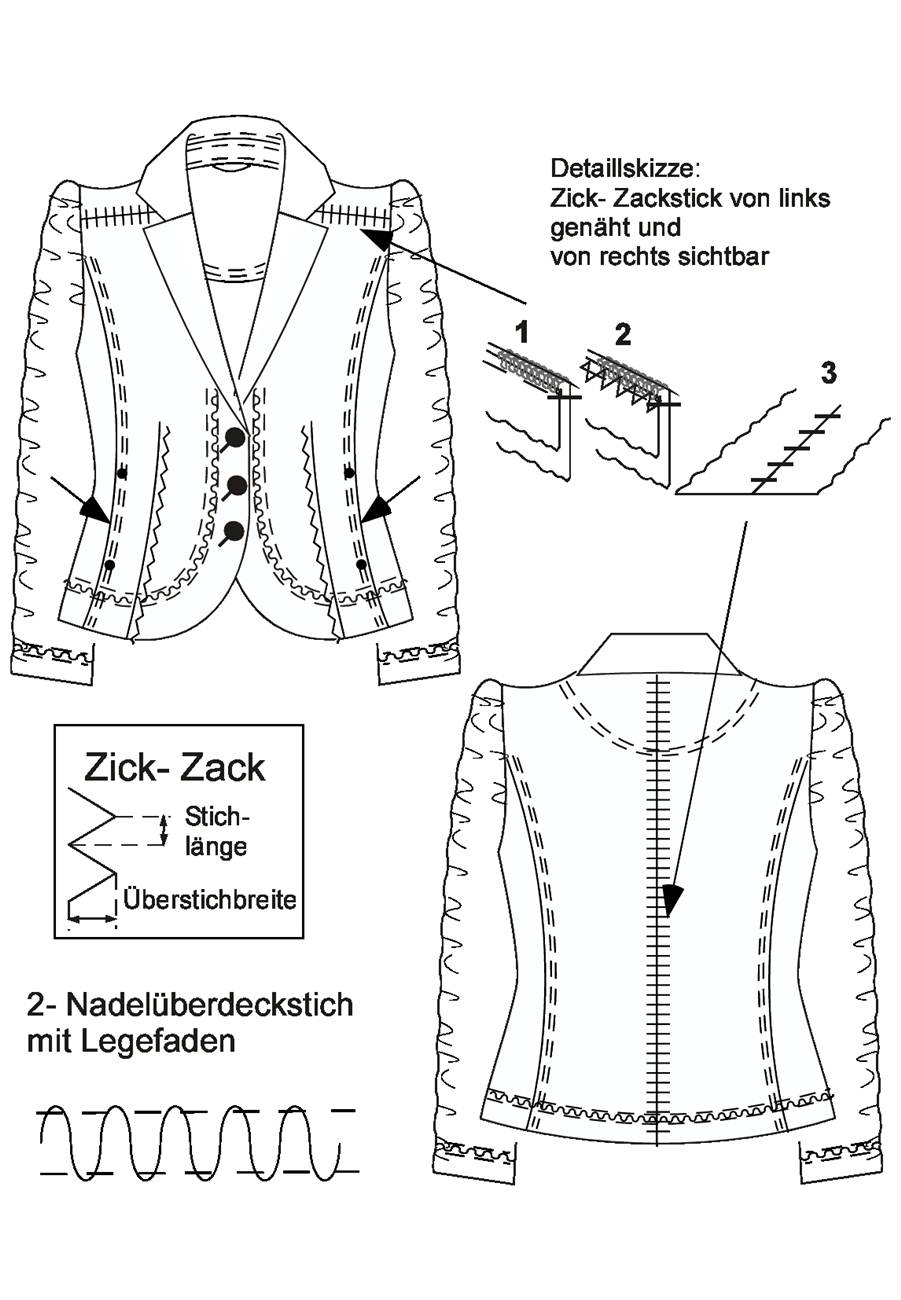 Detaillskizze:
Zick- Zackstick von links genäht und
von rechts sichtbar

1

2

3

Zick- Zack

Stichlänge

Überstichbreite

2- Nadelüberdeckstich mit Legefaden